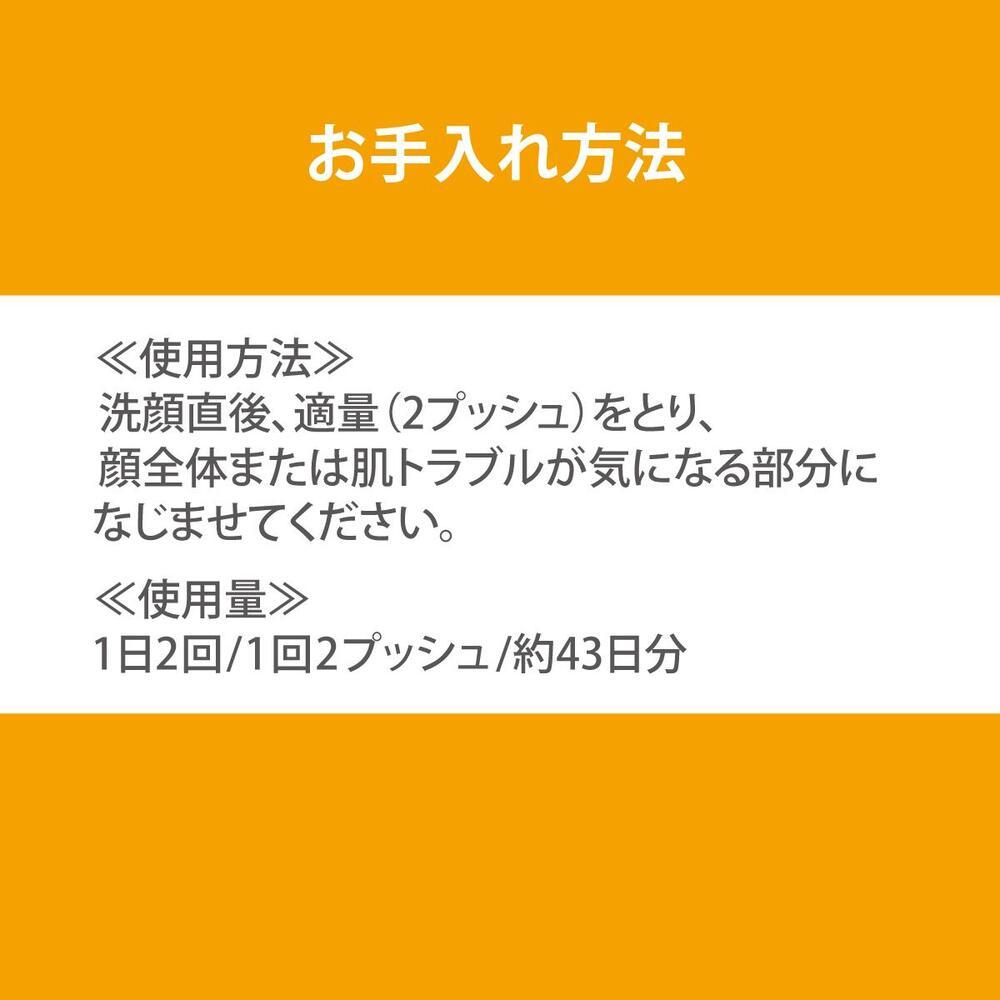 お手入れ方法

≪使用方法≫
洗顔直後、適量（2プッシュ）をとり、顔全体または肌トラブルが気になる部分になじませてください。

≪使用量≫
1日2回/1回2プッシュ/約43日分